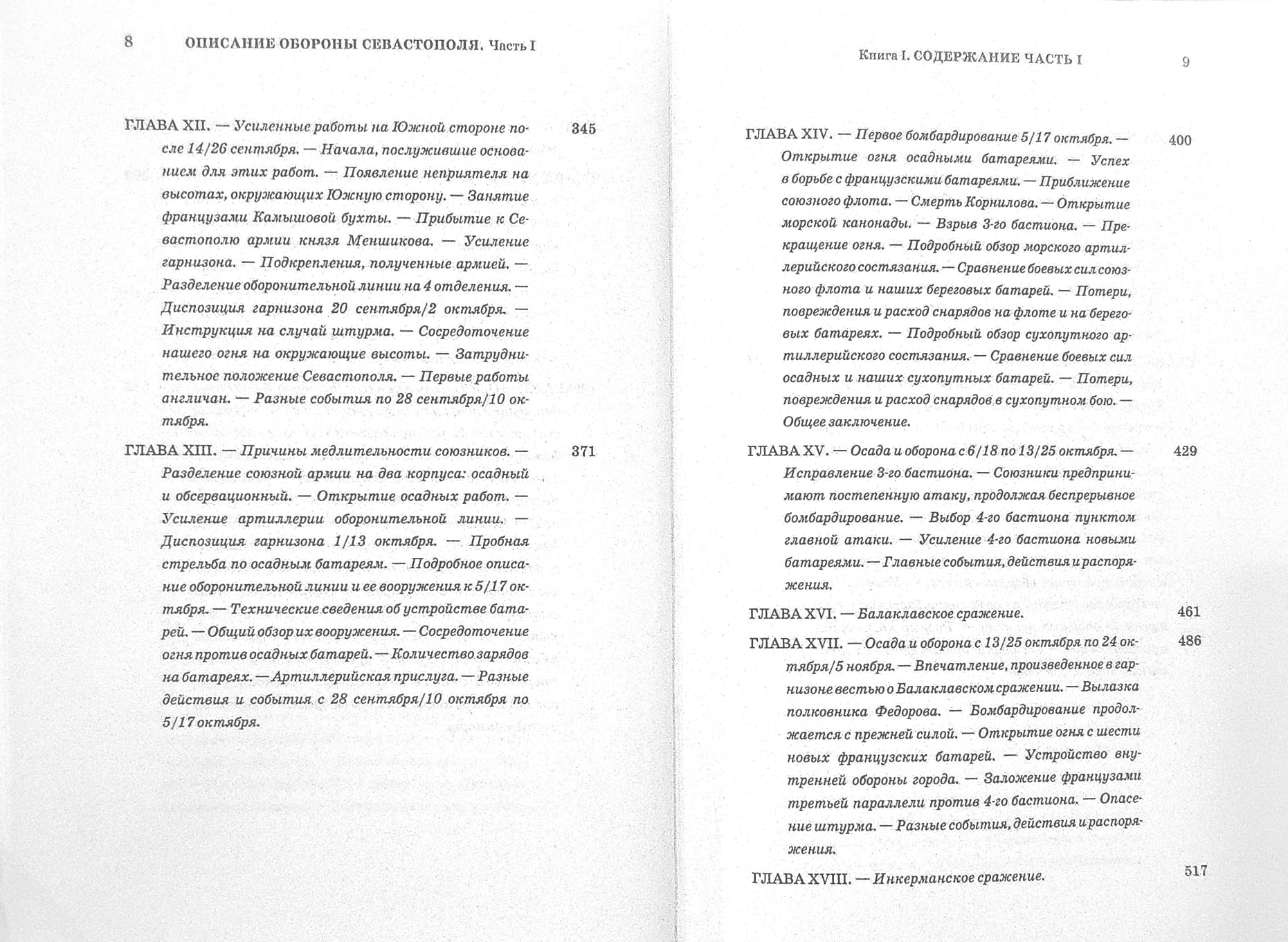 8 ОПИСАНИЕ ОБОРОНЫ СЕВАСТОПОЛЯ. Часть I

ГЛАВА XII. — Усиленные работы на Южной стороне после 14/26 сентября. — Начала, послужившие основанием для этих работ. — Появление неприятеля на высотах, окружающих Южную сторону. — Занятие французами Камышовой бухты. — Прибытие к Севастополю армии князя Меншикова. — Усиление гарнизона. — Подкрепления, полученные армией. — Разделение оборонительной линии на 4 отделения. — Диспозиция гарнизона 20 сентября/2 октября. — Инструкция на случай штурма. — Сосредоточение нашего огня на окружающие высоты. — Затруднительное положение Севастополя. — Первые работы англичан. — Разные события по 28 сентября/10 октября. 345

ГЛАВА XIII. — Причины медлительности союзников. — Разделение союзной армии на два корпуса: осадный и обсервационный. — Открытие осадных работ. — Усиление артиллерии оборонительной линии. — Диспозиция гарнизона 1/13 октября. — Пробная стрельба по осадным батареям. — Подробное описание оборонительной линии и ее вооружения к 5/17 октября. — Технические сведения об устройстве батарей. — Общий обзор их вооружения. — Сосредоточение огня против осадных батарей. — Количество зарядов на батареях. — Артиллерийская прислуга. — Разные действия и события с 28 сентября/10 октября по 5/17 октября. 371

Книга I. СОДЕРЖАНИЕ ЧАСТЬ I 9

ГЛАВА XIV. — Первое бомбардирование 5/17 октября. — Открытие огня осадными батареями. — Успех в борьбе с французскими батареями. — Приближение союзного флота. — Смерть Корнилова. — Открытие морской канонады. — Взрыв 3-го бастиона. — Прекращение огня. — Подробный обзор морского артиллерийского состязания. — Сравнение боевых сил союзного флота и наших береговых батарей. — Потери, повреждения и расход снарядов на флоте и на береговых батареях. — Подробный обзор сухопутного артиллерийского состязания. — Сравнение боевых сил осадных и наших сухопутных батарей. — Потери, повреждения и расход снарядов в сухопутном бою. — Общее заключение. 400

ГЛАВА XV. — Осада и оборона с 6/18 по 13/25 октября. — Исправление 3-го бастиона. — Союзники предпринимают постепенную атаку, продолжая беспрерывное бомбардирование. — Выбор 4-го бастиона пунктом главной атаки. — Усиление 4-го бастиона новыми батареями. — Главные события, действия и распоряжения. 429

ГЛАВА XVI. — Балаклавское сражение. 461

ГЛАВА XVII. — Осада и оборона с 13/25 октября по 24 октября/5 ноября. — Впечатление, произведенное в гарнизоне вестью о Балаклавском сражении. — Вылазка полковника Федорова. — Бомбардирование продолжается с прежней силой. — Открытие огня с шести новых французских батарей. — Устройство внутренней обороны города. — Заложение французами третьей параллели против 4-го бастиона. — Опасение штурма. — Разные события, действия и распоряжения. 486

ГЛАВА XVIII. — Инкерманское сражение. 517